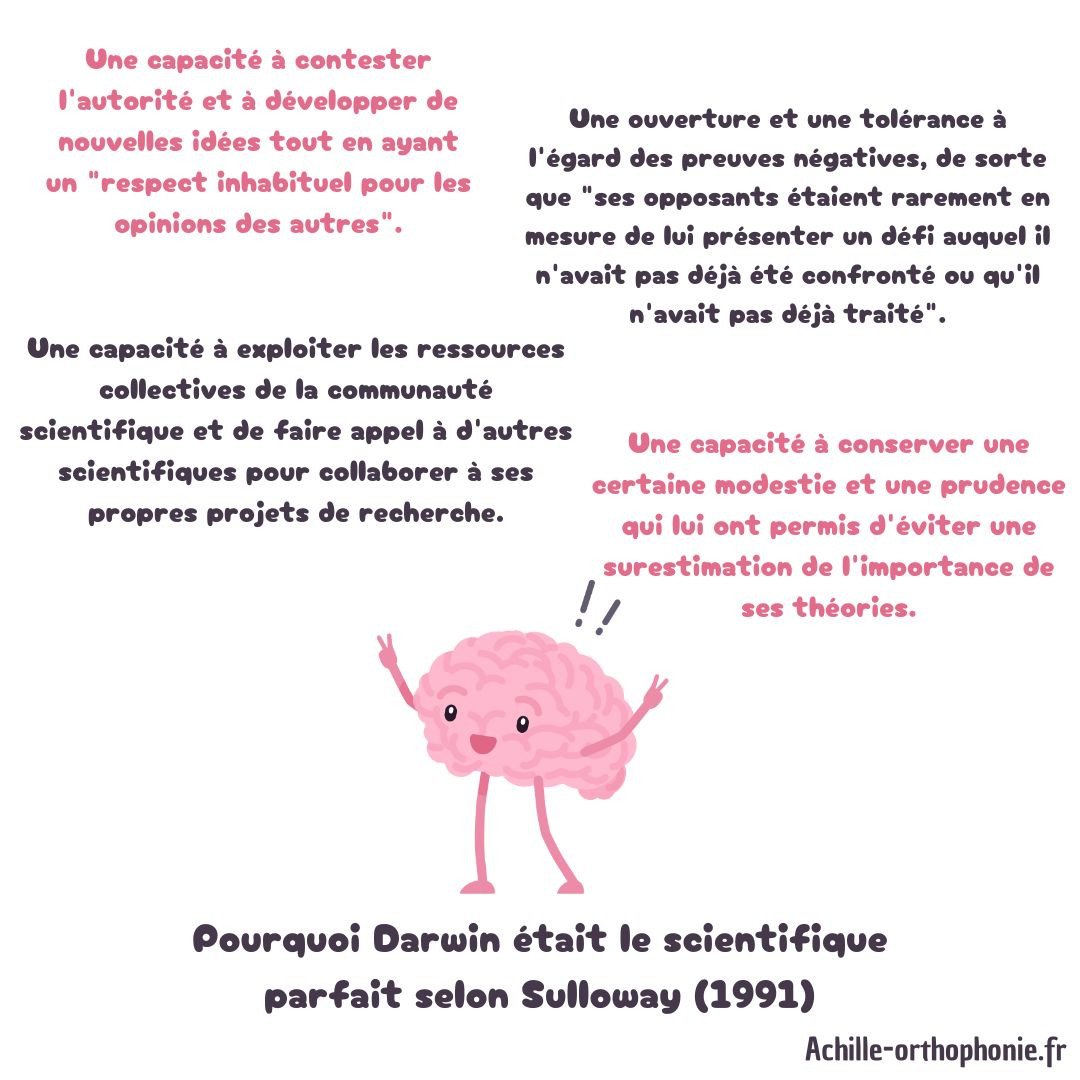 Une capacité à contester l'autorité et à développer de nouvelles idées tout en ayant un "respect inhabituel pour les opinions des autres".

Une ouverture et une tolérance à l'égard des preuves négatives, de sorte que "ses opposants étaient rarement en mesure de lui présenter un défi auquel il n'avait pas déjà été confronté ou qu'il n'avait pas déjà traité".

Une capacité à exploiter les ressources collectives de la communauté scientifique et de faire appel à d'autres scientifiques pour collaborer à ses propres projets de recherche.

Une capacité à conserver une certaine modestie et une prudence qui lui ont permis d'éviter une surestimation de l'importance de ses théories.

!!

Pourquoi Darwin était le scientifique parfait selon Sulloway (1991)

Achille-orthophonie.fr